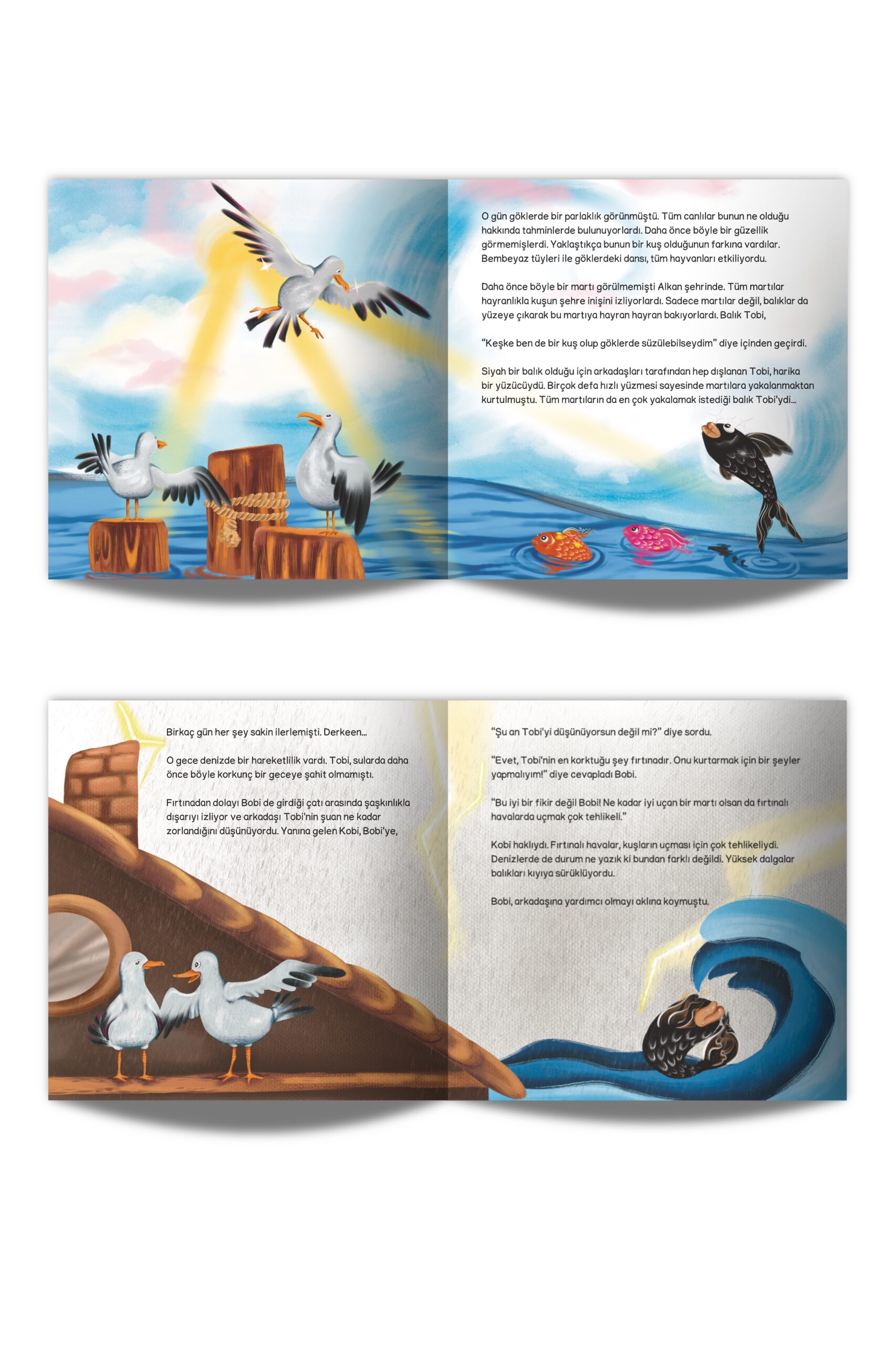 O gün göklerde bir parlaklık görünmüştü. Tüm canlılar bunun ne olduğu hakkında tahminlerde bulunuyorlardı. Daha önce böyle bir güzellik görmemişlerdi. Yaklaştıkça bunun bir kuş olduğunun farkına vardılar. Bembeyaz tüyleri ile göklerdeki dansı, tüm hayvanları etkiliyordu.

Daha önce böyle bir martı görülmemişti Alkan şehrinde. Tüm martılar hayranlıkla kuşun şehre inişini izliyorlardı. Sadece martılar değil, balıklar da yüzeye çıkarak bu martıya hayran hayran bakıyorlardı. Balık Tobi,

"Keşke ben de bir kuş olup göklerde süzülebilseydim" diye içinden geçirdi.

Siyah bir balık olduğu için arkadaşları tarafından hep dışlanan Tobi, harika bir yüzücüydü. Birçok defa hızlı yüzmesi sayesinde martılara yakalanmaktan kurtulmuştu. Tüm martıların da en çok yakalamak istediği balık Tobi'ydi...

Birkaç gün her şey sakin ilerlemişti. Derkeen...

O gece denizde bir hareketlilik vardı. Tobi, sularda daha önce böyle korkunç bir geceye şahit olmamıştı.

Fırtınadan dolayı Bobi de girdiği çatı arasında şaşkınlıkla dışarıyı izliyor ve arkadaşı Tobi'nin şuan ne kadar zorlandığını düşünüyordu. Yanına gelen Kobi, Bobi'ye,

"Şu an Tobi'yi düşünüyorsun değil mi?" diye sordu.

"Evet, Tobi'nin en korktuğu şey fırtınadır. Onu kurtarmak için bir şeyler yapmalıyım!" diye cevapladı Bobi.

"Bu iyi bir fikir değil Bobi! Ne kadar iyi uçan bir martı olsan da fırtınalı havalarda uçmak çok tehlikeli."

Kobi haklıydı. Fırtınalı havalar, kuşların uçması için çok tehlikeliydi. Denizlerde de durum ne yazık ki bundan farklı değildi. Yüksek dalgalar balıkları kıyıya sürüklüyordu.

Bobi, arkadaşına yardımcı olmayı aklına koymuştu.